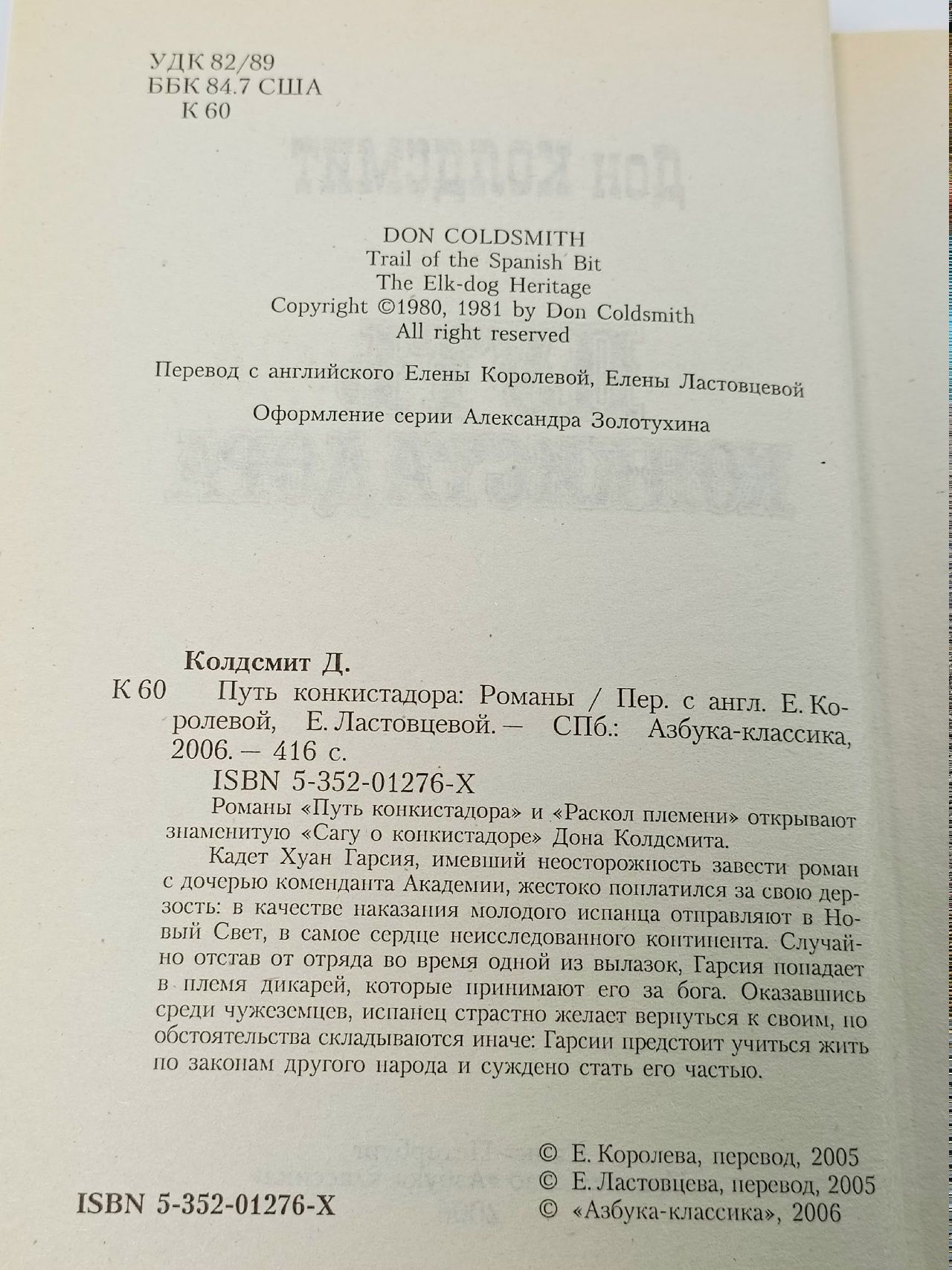 УДК 82/89
ББК 84.7 США
К 60

DON COLDSMITH
Trail of the Spanish Bit
The Elk-dog Heritage
Copyright ©1980, 1981 by Don Coldsmith
All right reserved

Перевод с английского Елены Королевой, Елены Ластовцевой

Оформление серии Александра Золотухина

Колдсмит Д.
К 60 Путь конкистадора: Романы / Пер. с англ. Е. Королевой, Е. Ластовцевой. — СПб.: Азбука-классика, 2006. — 416 с.
ISBN 5-352-01276-X
Романы «Путь конкистадора» и «Раскол племени» открывают знаменитую «Сагу о конкистадоре» Дона Колдсмита.
Кадет Хуан Гарсия, имевший неосторожность завести роман с дочерью коменданта Академии, жестоко поплатился за свою дерзость: в качестве наказания молодого испанца отправляют в Новый Свет, в самое сердце неисследованного континента. Случайно отстав от отряда во время одной из вылазок, Гарсия попадает в племя дикарей, которые принимают его за бога. Оказавшись среди чужеземцев, испанец страстно желает вернуться к своим, но обстоятельства складываются иначе: Гарсии предстоит учиться жить по законам другого народа и суждено стать его частью.

© Е. Королева, перевод, 2005
© Е. Ластовцева, перевод, 2005
© «Азбука-классика», 2006

ISBN 5-352-01276-X